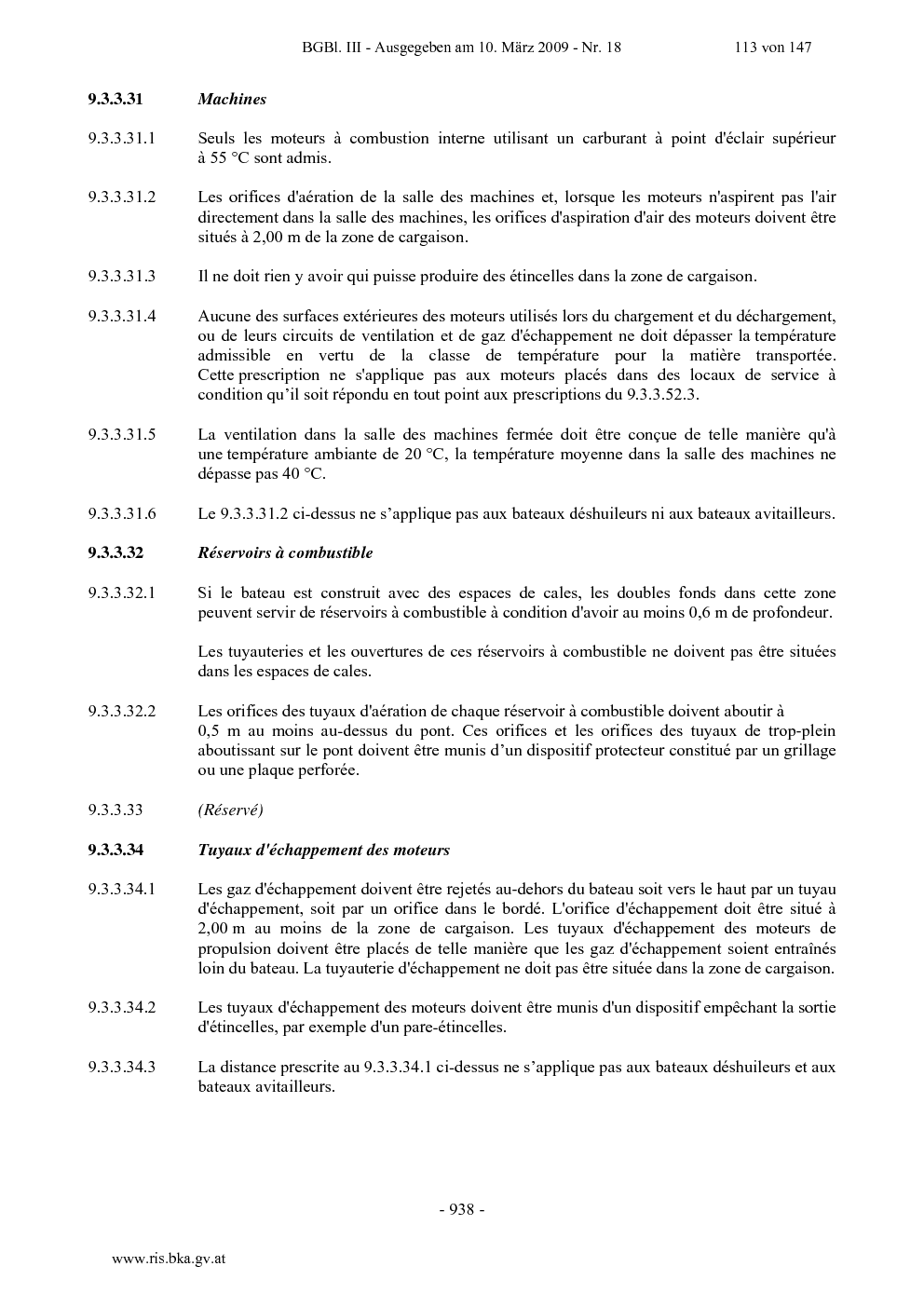 BGBl. III - Ausgegeben am 10. März 2009 - Nr. 18 113 von 147

9.3.3.31 Machines

9.3.3.31.1 Seuls les moteurs à combustion interne utilisant un carburant à point d'éclair supérieur à 55 °C sont admis.

9.3.3.31.2 Les orifices d'aération de la salle des machines et, lorsque les moteurs n'aspirent pas l'air directement dans la salle des machines, les orifices d'aspiration d'air des moteurs doivent être situés à 2,00 m de la zone de cargaison.

9.3.3.31.3 Il ne doit rien y avoir qui puisse produire des étincelles dans la zone de cargaison.

9.3.3.31.4 Aucune des surfaces extérieures des moteurs utilisés lors du chargement et du déchargement, ou de leurs circuits de ventilation et de gaz d'échappement ne doit dépasser la température admissible en vertu de la classe de température pour la matière transportée. Cette prescription ne s'applique pas aux moteurs placés dans des locaux de service à condition qu'il soit répondu en tout point aux prescriptions du 9.3.3.52.3.

9.3.3.31.5 La ventilation dans la salle des machines fermée doit être conçue de telle manière qu'à une température ambiante de 20 °C, la température moyenne dans la salle des machines ne dépasse pas 40 °C.

9.3.3.31.6 Le 9.3.3.31.2 ci-dessus ne s'applique pas aux bateaux déshuileurs ni aux bateaux avitailleurs.

9.3.3.32 Réservoirs à combustible

9.3.3.32.1 Si le bateau est construit avec des espaces de cales, les doubles fonds dans cette zone peuvent servir de réservoirs à combustible à condition d'avoir au moins 0,6 m de profondeur.

Les tuyauteries et les ouvertures de ces réservoirs à combustible ne doivent pas être situées dans les espaces de cales.

9.3.3.32.2 Les orifices des tuyaux d'aération de chaque réservoir à combustible doivent aboutir à 0,5 m au moins au-dessus du pont. Ces orifices et les orifices des tuyaux de trop-plein aboutissant sur le pont doivent être munis d'un dispositif protecteur constitué par un grillage ou une plaque perforée.

9.3.3.33 (Réservé)

9.3.3.34 Tuyaux d'échappement des moteurs

9.3.3.34.1 Les gaz d'échappement doivent être rejetés au-dehors du bateau soit vers le haut par un tuyau d'échappement, soit par un orifice dans le bordé. L'orifice d'échappement doit être situé à 2,00 m au moins de la zone de cargaison. Les tuyaux d'échappement des moteurs de propulsion doivent être placés de telle manière que les gaz d'échappement soient entraînés loin du bateau. La tuyauterie d'échappement ne doit pas être située dans la zone de cargaison.

9.3.3.34.2 Les tuyaux d'échappement des moteurs doivent être munis d'un dispositif empêchant la sortie d'étincelles, par exemple d'un pare-étincelles.

9.3.3.34.3 La distance prescrite au 9.3.3.34.1 ci-dessus ne s'applique pas aux bateaux déshuileurs et aux bateaux avitailleurs.

- 938 -

www.ris.bka.gv.at